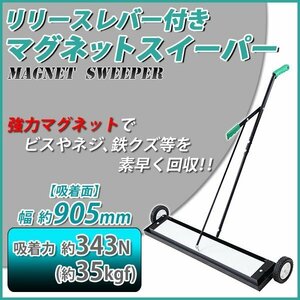 リリースレバー付き
マグネットスイーパー
MAGNET SWEEPER

強力マグネットで
ビスやネジ、鉄クズ等を
素早く回収!!

【吸着面】
幅 約905mm

吸着力 約343N
(約35kgf)